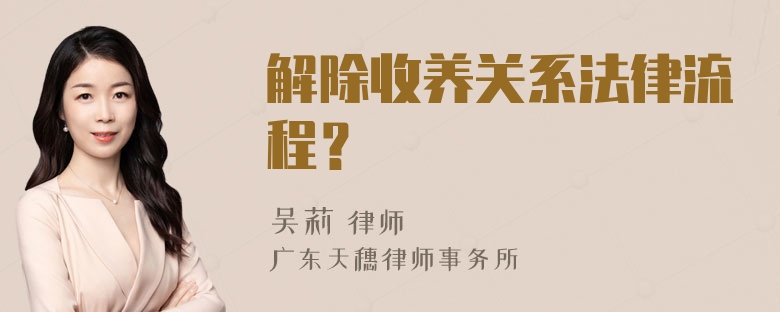 解除收养关系法律流程？

吴莉 律师
广东天穗律师事务所